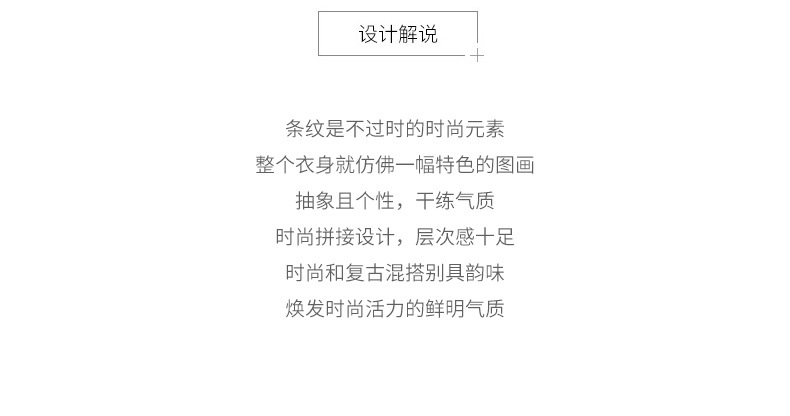 设计解说

条纹是不过时的时尚元素
整个衣身就仿佛一幅特色的图画
抽象且个性，干练气质
时尚拼接设计，层次感十足
时尚和复古混搭别具韵味
焕发时尚活力的鲜明气质